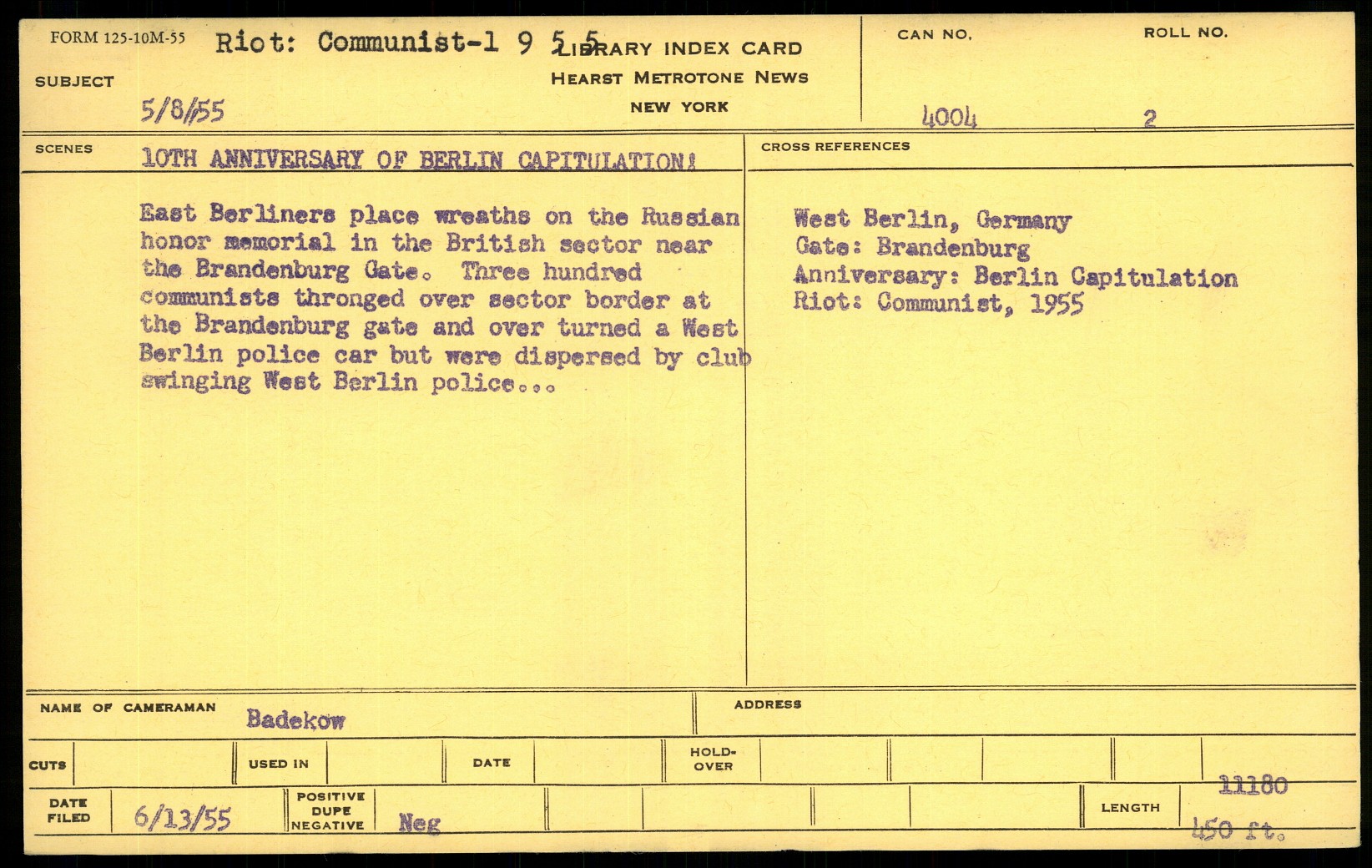 FORM 125-10M-55 Riot: Communist-1 9 5 5 LIBRARY INDEX CARD
HEARST METROTONE NEWS
NEW YORK

SUBJECT
5/8/55

CAN NO. 4004
ROLL NO. 2

SCENES 10TH ANNIVERSARY OF BERLIN CAPITULATION!

East Berliners place wreaths on the Russian honor memorial in the British sector near the Brandenburg Gate. Three hundred communists thronged over sector border at the Brandenburg gate and over turned a West Berlin police car but were dispersed by club swinging West Berlin police...

CROSS REFERENCES

West Berlin, Germany
Gate: Brandenburg
Anniversary: Berlin Capitulation
Riot: Communist, 1955

NAME OF CAMERAMAN Badekow
ADDRESS

CUTS
USED IN
DATE
HOLD-OVER

DATE FILED 6/13/55
POSITIVE DUPE NEGATIVE Neg
LENGTH 11180
450 ft.